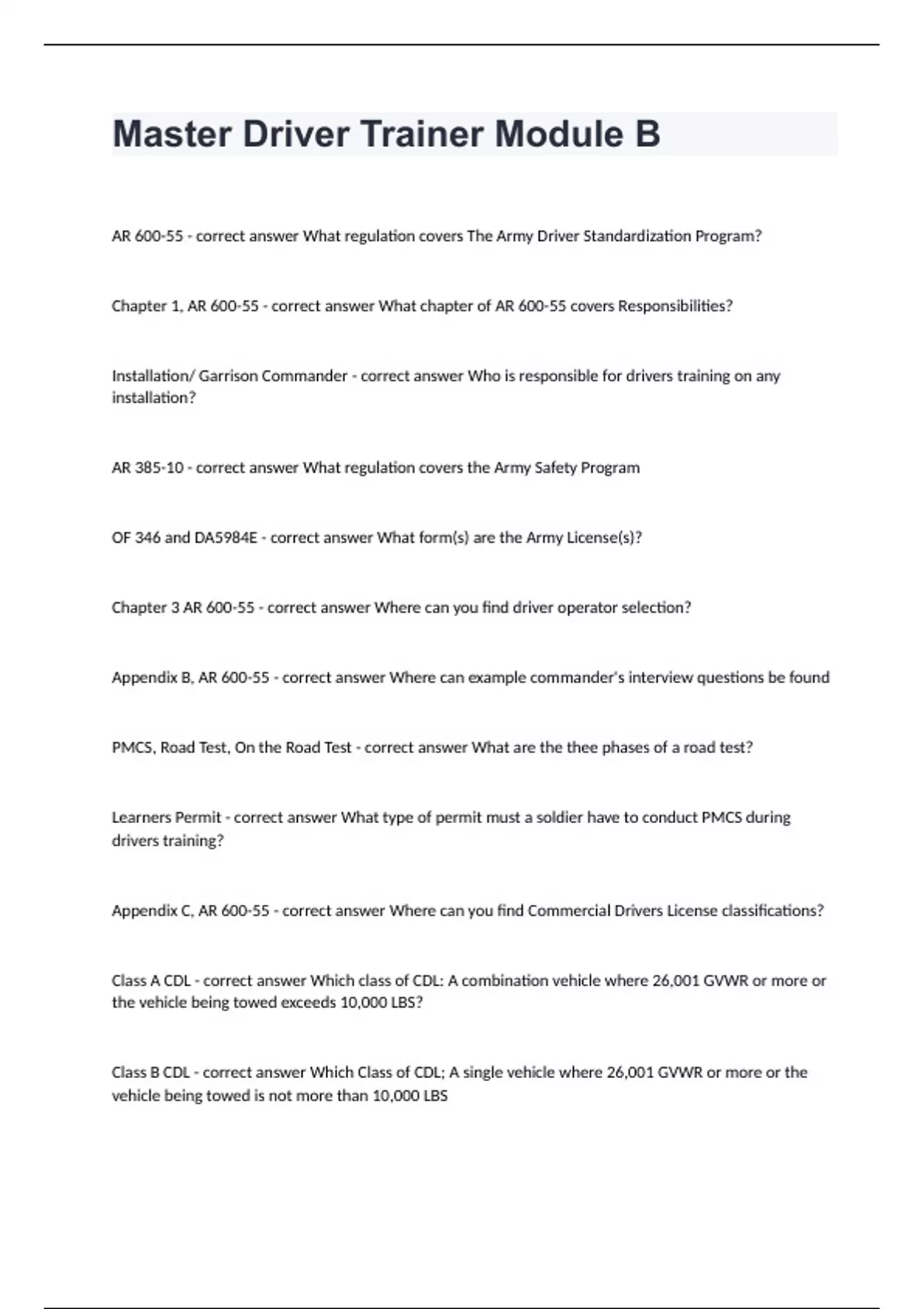 Master Driver Trainer Module B

AR 600-55 - correct answer What regulation covers The Army Driver Standardization Program?

Chapter 1, AR 600-55 - correct answer What chapter of AR 600-55 covers Responsibilities?

Installation/ Garrison Commander - correct answer Who is responsible for drivers training on any installation?

AR 385-10 - correct answer What regulation covers the Army Safety Program

OF 346 and DA5984E - correct answer What form(s) are the Army License(s)?

Chapter 3 AR 600-55 - correct answer Where can you find driver operator selection?

Appendix B, AR 600-55 - correct answer Where can example commander's interview questions be found

PMCS, Road Test, On the Road Test - correct answer What are the thee phases of a road test?

Learners Permit - correct answer What type of permit must a soldier have to conduct PMCS during drivers training?

Appendix C, AR 600-55 - correct answer Where can you find Commercial Drivers License classifications?

Class A CDL - correct answer Which class of CDL: A combination vehicle where 26,001 GVWR or more or the vehicle being towed exceeds 10,000 LBS?

Class B CDL - correct answer Which Class of CDL; A single vehicle where 26,001 GVWR or more or the vehicle being towed is not more than 10,000 LBS